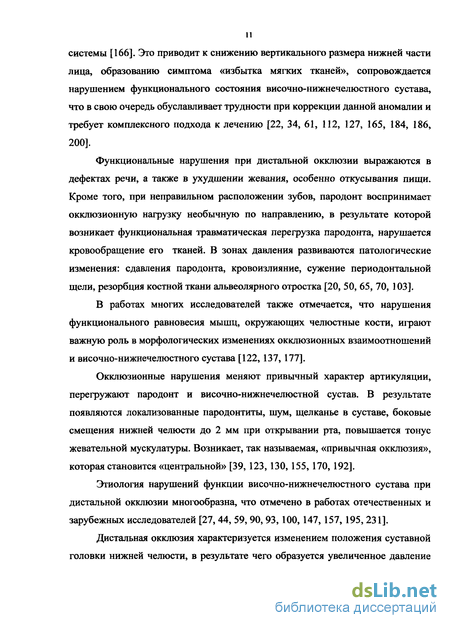 11

системы [166]. Это приводит к снижению вертикального размера нижней части лица, образованию симптома «избытка мягких тканей», сопровождается нарушением функционального состояния височно-нижнечелюстного сустава, что в свою очередь обуславливает трудности при коррекции данной аномалии и требует комплексного подхода к лечению [22, 34, 61, 112, 127, 165, 184, 186, 200].

Функциональные нарушения при дистальной окклюзии выражаются в дефектах речи, а также в ухудшении жевания, особенно откусывания пищи. Кроме того, при неправильном расположении зубов, пародонт воспринимает окклюзионную нагрузку необычную по направлению, в результате которой возникает функциональная травматическая перегрузка пародонта, нарушается кровообращение его тканей. В зонах давления развиваются патологические изменения: сдавления пародонта, кровоизлияние, сужение периодонтальной щели, резорбция костной ткани альвеолярного отростка [20, 50, 65, 70, 103].

В работах многих исследователей также отмечается, что нарушения функционального равновесия мышц, окружающих челюстные кости, играют важную роль в морфологических изменениях окклюзионных взаимоотношений и височно-нижнечелюстного сустава [122, 137, 177].

Окклюзионные нарушения меняют привычный характер артикуляции, перегружают пародонт и височно-нижнечелюстной сустав. В результате появляются локализованные пародонтиты, шум, щелканье в суставе, боковые смещения нижней челюсти до 2 мм при открывании рта, повышается тонус жевательной мускулатуры. Возникает, так называемая, «привычная окклюзия», которая становится «центральной» [39, 123, 130, 155, 170, 192].

Этиология нарушений функции височно-нижнечелюстного сустава при дистальной окклюзии многообразна, что отмечено в работах отечественных и зарубежных исследователей [27, 44, 59, 90, 93, 100, 147, 157, 195, 231].

Дистальная окклюзия характеризуется изменением положения суставной головки нижней челюсти, в результате чего образуется увеличенное давление

dsLib.net
библиотека диссертаций